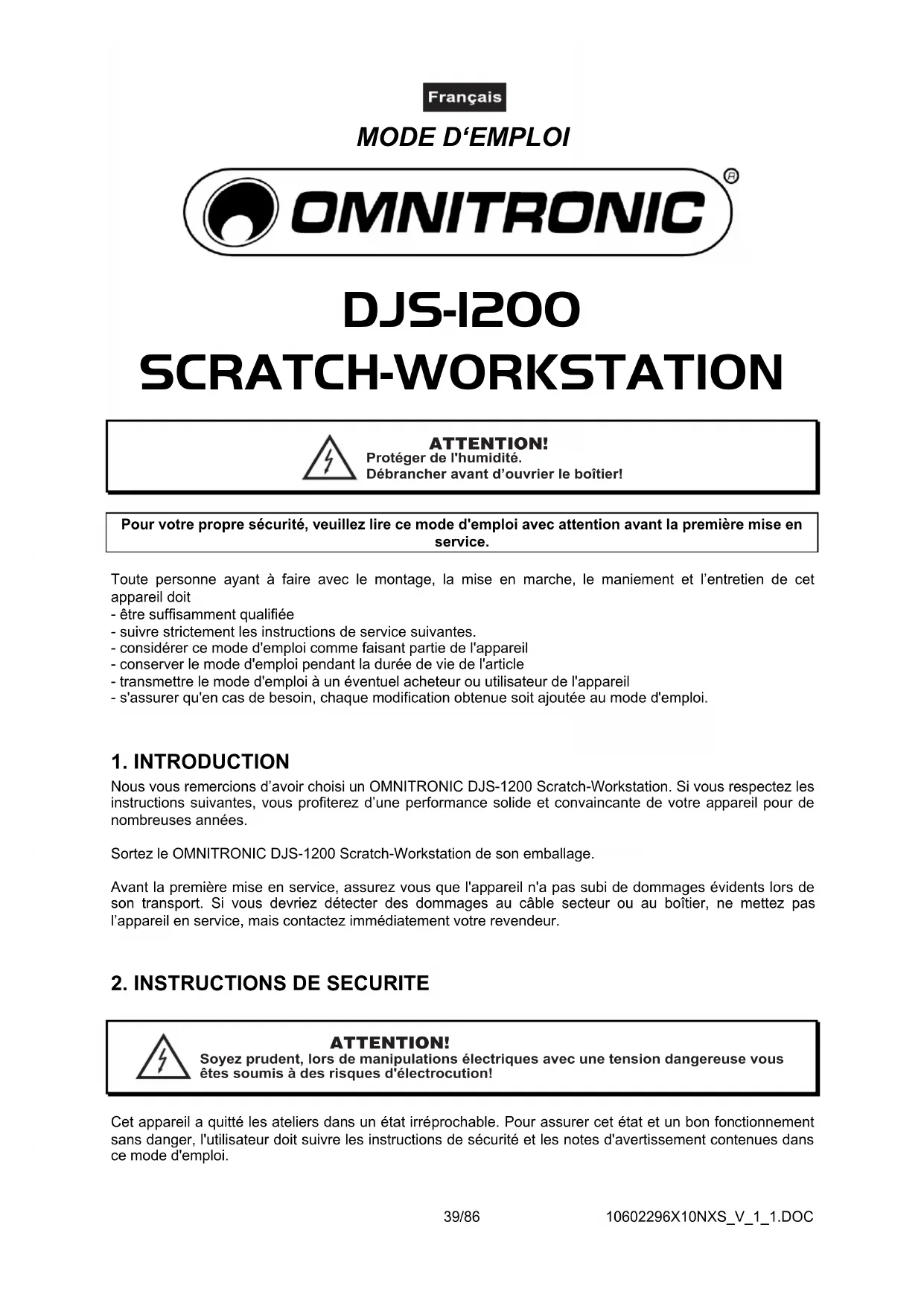 Français

MODE D'EMPLOI

OMNITRONIC®

DJS-1200
SCRATCH-WORKSTATION

ATTENTION!
Protéger de l'humidité.
Débrancher avant d'ouvrier le boîtier!

Pour votre propre sécurité, veuillez lire ce mode d'emploi avec attention avant la première mise en service.

Toute personne ayant à faire avec le montage, la mise en marche, le maniement et l'entretien de cet appareil doit
- être suffisamment qualifiée
- suivre strictement les instructions de service suivantes.
- considérer ce mode d'emploi comme faisant partie de l'appareil
- conserver le mode d'emploi pendant la durée de vie de l'article
- transmettre le mode d'emploi à un éventuel acheteur ou utilisateur de l'appareil
- s'assurer qu'en cas de besoin, chaque modification obtenue soit ajoutée au mode d'emploi.

1. INTRODUCTION
Nous vous remercions d'avoir choisi un OMNITRONIC DJS-1200 Scratch-Workstation. Si vous respectez les instructions suivantes, vous profiterez d'une performance solide et convaincante de votre appareil pour de nombreuses années.

Sortez le OMNITRONIC DJS-1200 Scratch-Workstation de son emballage.

Avant la première mise en service, assurez vous que l'appareil n'a pas subi de dommages évidents lors de son transport. Si vous devriez détecter des dommages au câble secteur ou au boîtier, ne mettez pas l'appareil en service, mais contactez immédiatement votre revendeur.

2. INSTRUCTIONS DE SECURITE

ATTENTION!
Soyez prudent, lors de manipulations électriques avec une tension dangereuse vous êtes soumis à des risques d'électrocution!

Cet appareil a quitté les ateliers dans un état irréprochable. Pour assurer cet état et un bon fonctionnement sans danger, l'utilisateur doit suivre les instructions de sécurité et les notes d'avertissement contenues dans ce mode d'emploi.

39/86 10602296X10NXS_V_1_1.DOC